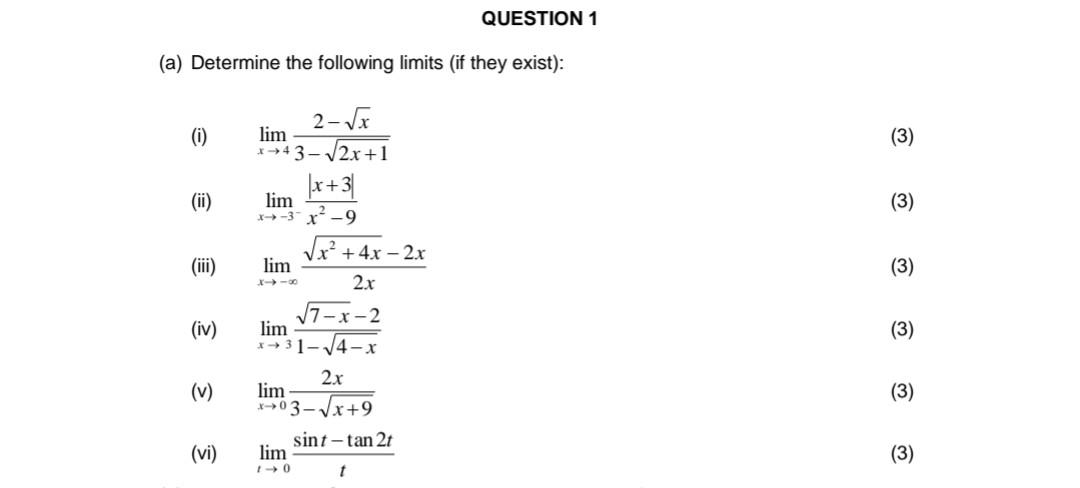 QUESTION 1

(a) Determine the following limits (if they exist):

(i) $\lim_{x \to 4} \frac{2-\sqrt{x}}{3-\sqrt{2x+1}}$ (3)

(ii) $\lim_{x \to -3^-} \frac{|x+3|}{x^2-9}$ (3)

(iii) $\lim_{x \to -\infty} \frac{\sqrt{x^2+4x}-2x}{2x}$ (3)

(iv) $\lim_{x \to 3} \frac{\sqrt{7-x}-2}{1-\sqrt{4-x}}$ (3)

(v) $\lim_{x \to 0} \frac{2x}{3-\sqrt{x+9}}$ (3)

(vi) $\lim_{t \to 0} \frac{\sin t - \tan 2t}{t}$ (3)